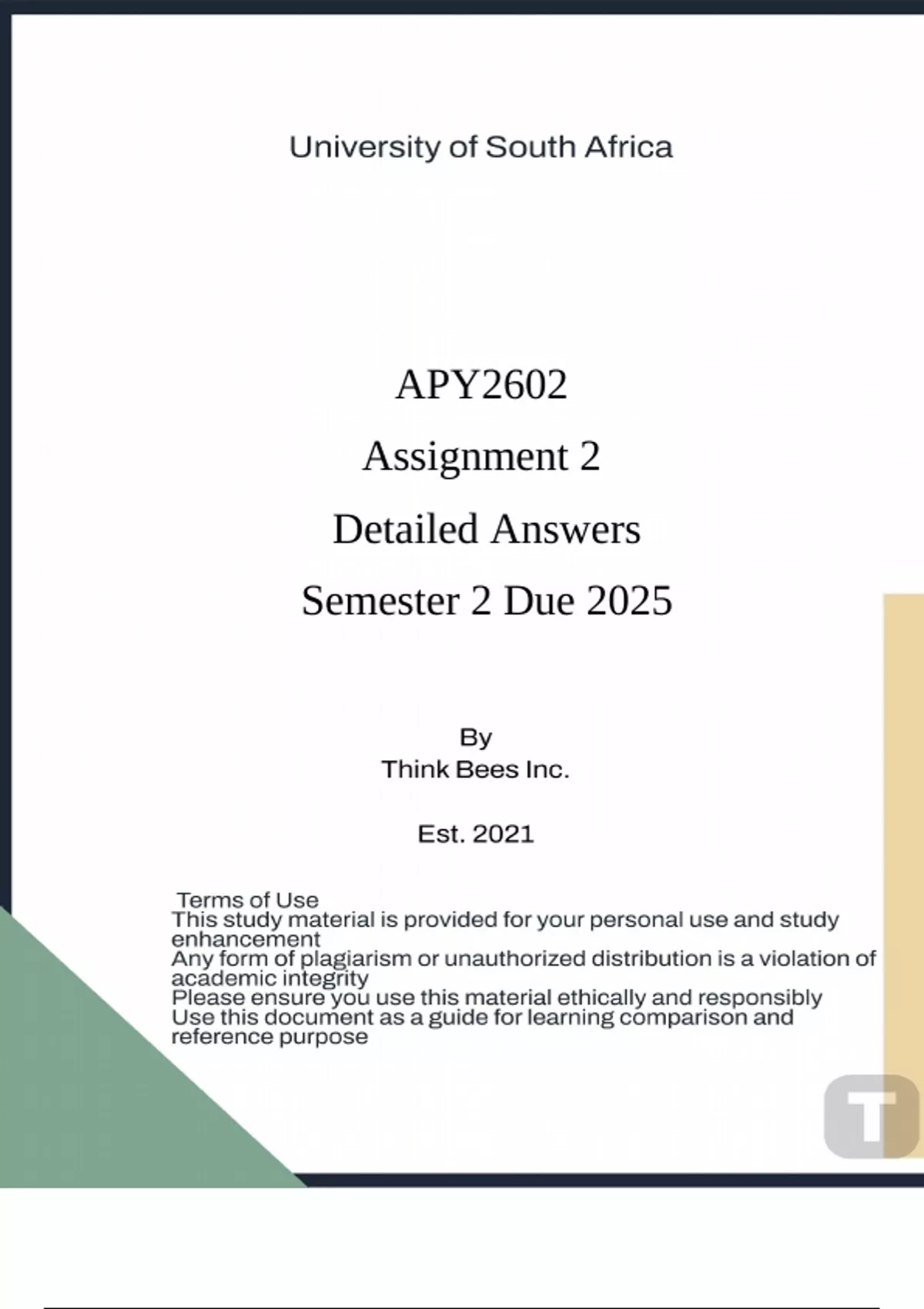 University of South Africa

APY2602

Assignment 2

Detailed Answers

Semester 2 Due 2025

By
Think Bees Inc.

Est. 2021

Terms of Use
This study material is provided for your personal use and study enhancement
Any form of plagiarism or unauthorized distribution is a violation of academic integrity
Please ensure you use this material ethically and responsibly
Use this document as a guide for learning comparison and reference purpose

T